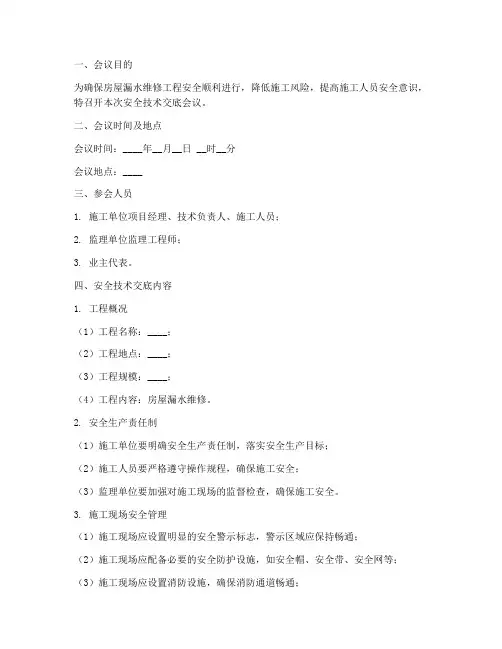 一、会议目的

为确保房屋漏水维修工程安全顺利进行，降低施工风险，提高施工人员安全意识，特召开本次安全技术交底会议。

二、会议时间及地点

会议时间：____年__月__日 __时__分

会议地点：____

三、参会人员

1. 施工单位项目经理、技术负责人、施工人员；

2. 监理单位监理工程师；

3. 业主代表。

四、安全技术交底内容

1. 工程概况

（1）工程名称：____；

（2）工程地点：____；

（3）工程规模：____；

（4）工程内容：房屋漏水维修。

2. 安全生产责任制

（1）施工单位要明确安全生产责任制，落实安全生产目标；

（2）施工人员要严格遵守操作规程，确保施工安全；

（3）监理单位要加强对施工现场的监督检查，确保施工安全。

3. 施工现场安全管理

（1）施工现场应设置明显的安全警示标志，警示区域应保持畅通；

（2）施工现场应配备必要的安全防护设施，如安全帽、安全带、安全网等；

（3）施工现场应设置消防设施，确保消防通道畅通；